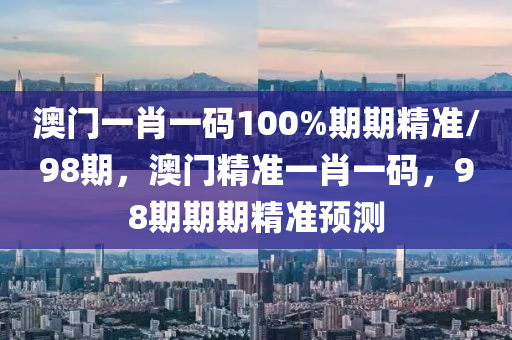 澳门一肖一码100%期期精准/98期，澳门精准一肖一码，98期期期精准预测